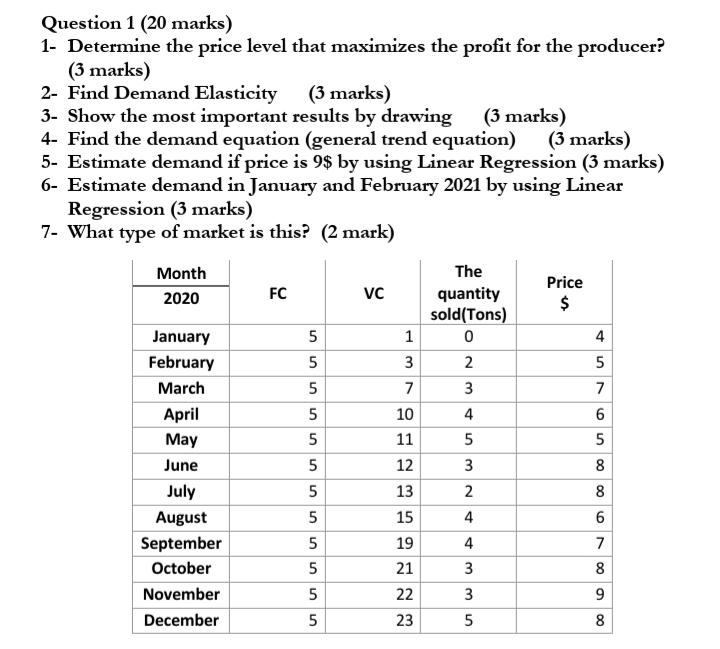 Question 1 (20 marks)
1- Determine the price level that maximizes the profit for the producer? (3 marks)
2- Find Demand Elasticity (3 marks)
3- Show the most important results by drawing (3 marks)
4- Find the demand equation (general trend equation) (3 marks)
5- Estimate demand if price is 9$ by using Linear Regression (3 marks)
6- Estimate demand in January and February 2021 by using Linear Regression (3 marks)
7- What type of market is this? (2 mark)

| Month 2020 | FC | VC | The quantity sold(Tons) | Price $ |
|---|---|---|---|---|
| January | 5 | 1 | 0 | 4 |
| February | 5 | 3 | 2 | 5 |
| March | 5 | 7 | 3 | 7 |
| April | 5 | 10 | 4 | 6 |
| May | 5 | 11 | 5 | 5 |
| June | 5 | 12 | 3 | 8 |
| July | 5 | 13 | 2 | 8 |
| August | 5 | 15 | 4 | 6 |
| September | 5 | 19 | 4 | 7 |
| October | 5 | 21 | 3 | 8 |
| November | 5 | 22 | 3 | 9 |
| December | 5 | 23 | 5 | 8 |